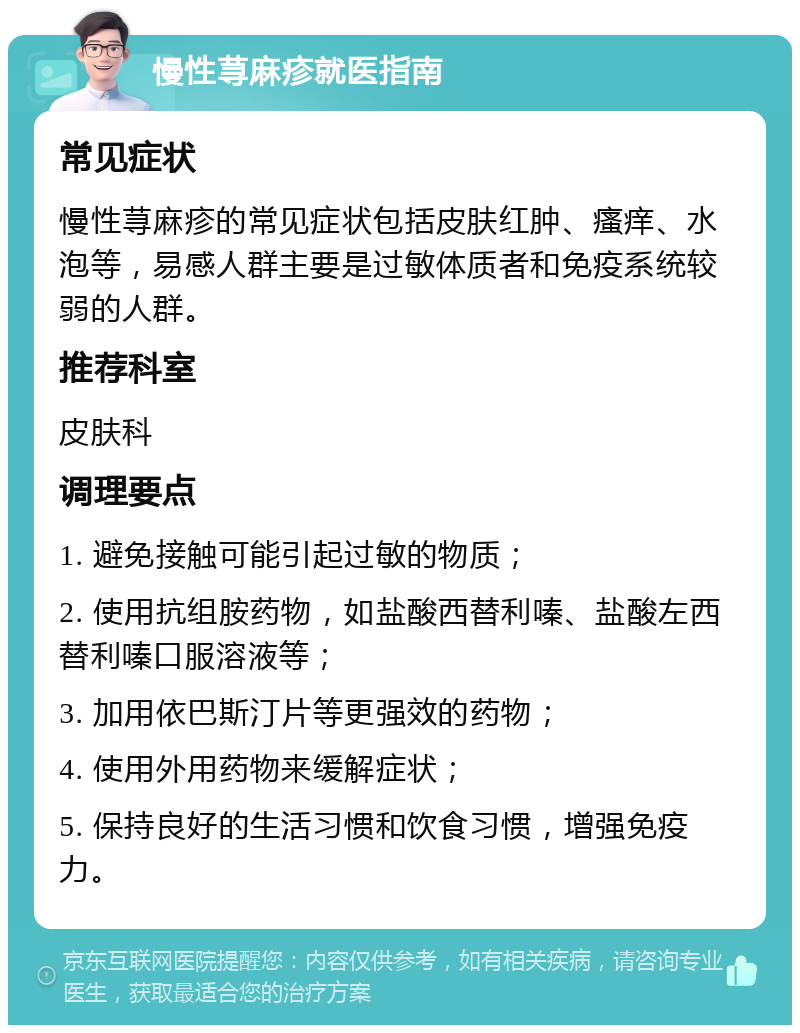 慢性荨麻疹就医指南

常见症状

慢性荨麻疹的常见症状包括皮肤红肿、瘙痒、水泡等，易感人群主要是过敏体质者和免疫系统较弱的人群。

推荐科室

皮肤科

调理要点

1. 避免接触可能引起过敏的物质；

2. 使用抗组胺药物，如盐酸西替利嗪、盐酸左西替利嗪口服溶液等；

3. 加用依巴斯汀片等更强效的药物；

4. 使用外用药物来缓解症状；

5. 保持良好的生活习惯和饮食习惯，增强免疫力。

京东互联网医院提醒您：内容仅供参考，如有相关疾病，请咨询专业医生，获取最适合您的治疗方案